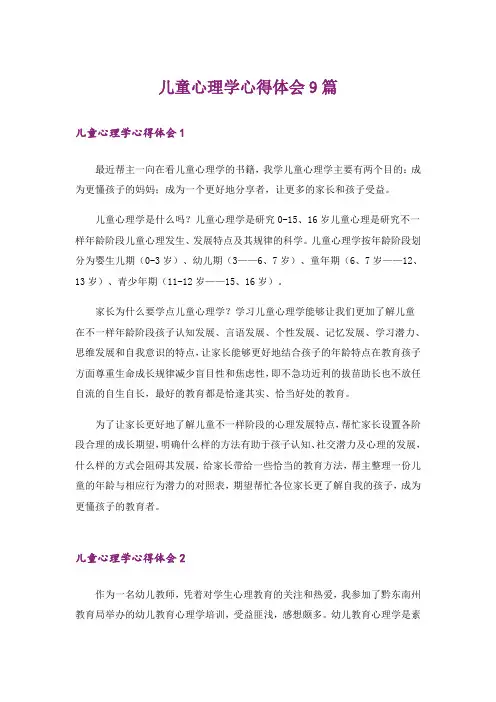 儿童心理学心得体会9篇

儿童心理学心得体会1

最近帮主一向在看儿童心理学的书籍，我学儿童心理学主要有两个目的：成为更懂孩子的妈妈；成为一个更好地分享者，让更多的家长和孩子受益。

儿童心理学是什么吗？儿童心理学是研究0-15、16岁儿童心理是研究不一样年龄阶段儿童心理发生、发展特点及其规律的科学。儿童心理学按年龄阶段划分为婴生儿期（0-3岁）、幼儿期（3——6、7岁）、童年期（6、7岁——12、13岁）、青少年期（11-12岁——15、16岁）。

家长为什么要学点儿童心理学？学习儿童心理学能够让我们更加了解儿童在不一样年龄阶段孩子认知发展、言语发展、个性发展、记忆发展、学习潜力、思维发展和自我意识的特点，让家长能够更好地结合孩子的年龄特点在教育孩子方面尊重生命成长规律减少盲目性和焦虑性，即不急功近利的拔苗助长也不放任自流的自生自长，最好的教育都是恰逢其实、恰当好处的教育。

为了让家长更好地了解儿童不一样阶段的心理发展特点，帮忙家长设置各阶段合理的成长期望，明确什么样的方法有助于孩子认知、社交潜力及心理的发展，什么样的方式会阻碍其发展，给家长带给一些恰当的教育方法，帮主整理一份儿童的年龄与相应行为潜力的对照表，期望帮忙各位家长更了解自我的孩子，成为更懂孩子的教育者。

儿童心理学心得体会2

作为一名幼儿教师，凭着对学生心理教育的关注和热爱，我参加了黔东南州教育局举办的幼儿教育心理学培训，受益匪浅，感想颇多。幼儿教育心理学是素